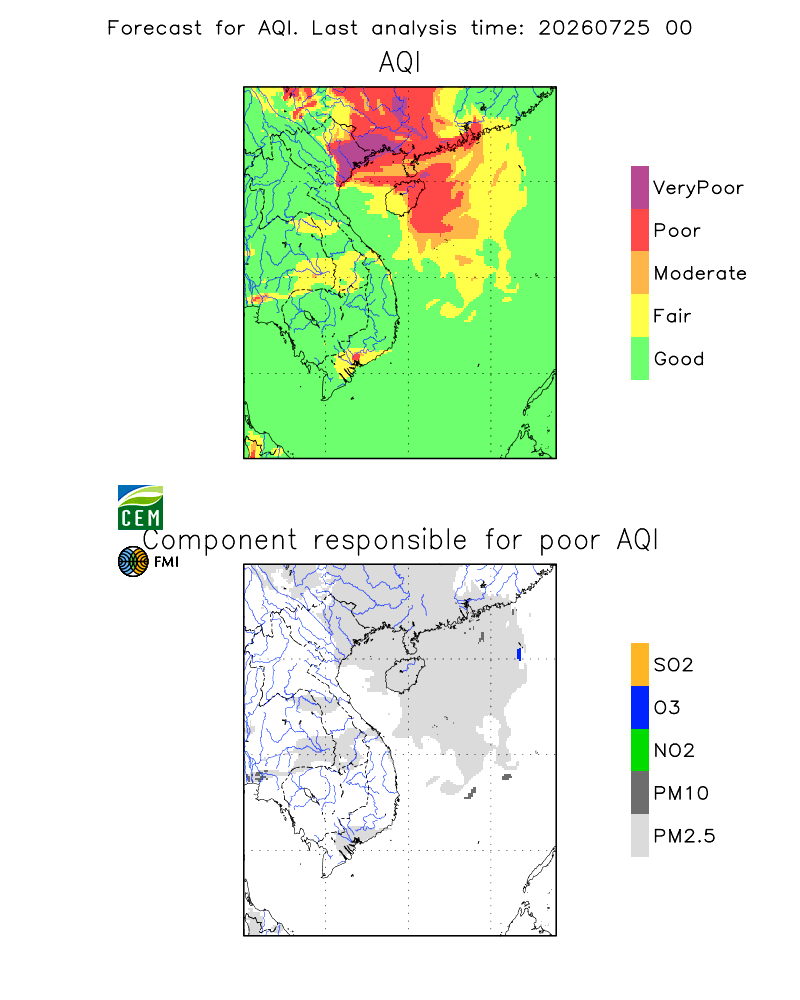 Forecast for AQI. Last analysis time: 20260725 00

AQI

VeryPoor
Poor
Moderate
Fair
Good

CEM

Component responsible for poor AQI

FMI

SO2
O3
NO2
PM10
PM2.5